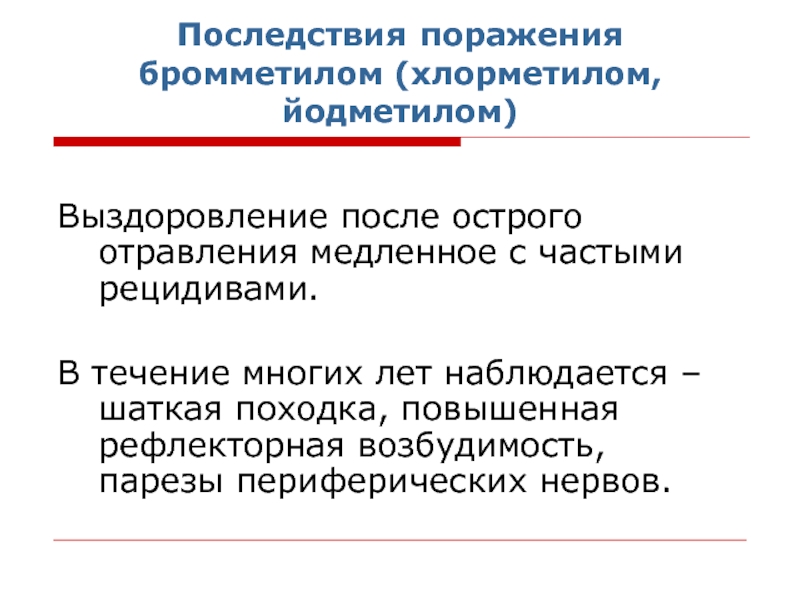 Последствия поражения бромметилом (хлорметилом, йодметилом)

Выздоровление после острого отравления медленное с частыми рецидивами.

В течение многих лет наблюдается – шаткая походка, повышенная рефлекторная возбудимость, парезы периферических нервов.